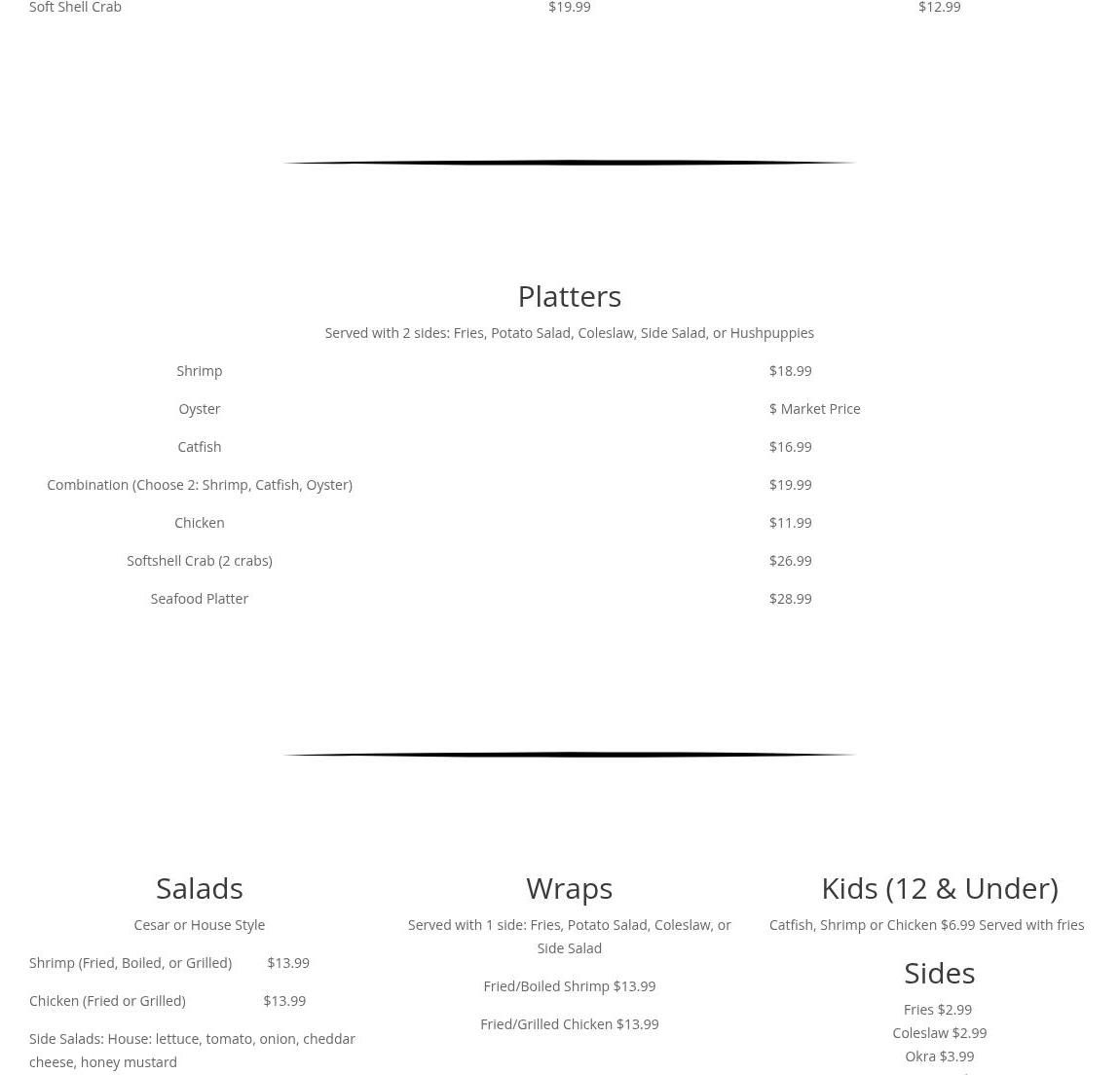 Soft Shell Crab $19.99 $12.99

Platters

Served with 2 sides: Fries, Potato Salad, Coleslaw, Side Salad, or Hushpuppies

| | |
|---|---|
| Shrimp | $18.99 |
| Oyster | $ Market Price |
| Catfish | $16.99 |
| Combination (Choose 2: Shrimp, Catfish, Oyster) | $19.99 |
| Chicken | $11.99 |
| Softshell Crab (2 crabs) | $26.99 |
| Seafood Platter | $28.99 |

Salads

Cesar or House Style

Shrimp (Fried, Boiled, or Grilled) $13.99

Chicken (Fried or Grilled) $13.99

Side Salads: House: lettuce, tomato, onion, cheddar cheese, honey mustard

Wraps

Served with 1 side: Fries, Potato Salad, Coleslaw, or Side Salad

Fried/Boiled Shrimp $13.99

Fried/Grilled Chicken $13.99

Kids (12 & Under)

Catfish, Shrimp or Chicken $6.99 Served with fries

Sides

Fries $2.99
Coleslaw $2.99
Okra $3.99